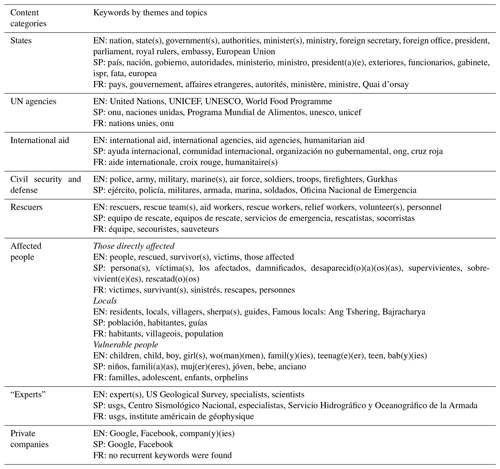 | Content categories | Keywords by themes and topics |
|---|---|
| States | EN: nation, state(s), government(s), authorities, minister(s), ministry, foreign secretary, foreign office, president, parliament, royal rulers, embassy, European Union<br>SP: país, nación, gobierno, autoridades, ministerio, ministro, president(a)(e), exteriores, funcionarios, gabinete, ispr, fata, europea<br>FR: pays, gouvernement, affaires etrangeres, autorités, ministère, ministre, Quai d'orsay |
| UN agencies | EN: United Nations, UNICEF, UNESCO, World Food Programme<br>SP: onu, naciones unidas, Programa Mundial de Alimentos, unesco, unicef<br>FR: nations unies, onu |
| International aid | EN: international aid, international agencies, aid agencies, humanitarian aid<br>SP: ayuda internacional, comunidad internacional, organización no gubernamental, ong, cruz roja<br>FR: aide internationale, croix rouge, humanitaire(s) |
| Civil security and defense | EN: police, army, military, marine(s), air force, soldiers, troops, firefighters, Gurkhas<br>SP: ejército, policía, militares, armada, marina, soldados, Oficina Nacional de Emergencia |
| Rescuers | EN: rescuers, rescue team(s), aid workers, rescue workers, relief workers, volunteer(s), personnel<br>SP: equipo de rescate, equipos de rescate, servicios de emergencia, rescatistas, socorristas<br>FR: équipe, secouristes, sauveteurs |
| Affected people | *Those directly affected*<br>EN: people, rescued, survivor(s), victims, those affected<br>SP: persona(s), víctima(s), los afectados, damnificados, desaparecid(o)(a)(os)(as), supervivientes, sobrevivient(e)(es), rescatad(o)(os)<br>FR: victimes, survivant(s), sinistrés, rescapes, personnes<br>*Locals*<br>EN: residents, locals, villagers, sherpa(s), guides, Famous locals: Ang Tshering, Bajracharya<br>SP: población, habitantes, guías<br>FR: habitants, villageois, population<br>*Vulnerable people*<br>EN: children, child, boy, girl(s), wo(man)(men), famil(y)(ies), teenag(e)(er), teen, bab(y)(ies)<br>SP: niños, famili(a)(as), muj(er)(eres), jóven, bebe, anciano<br>FR: familles, adolescent, enfants, orphelins |
| "Experts" | EN: expert(s), US Geological Survey, specialists, scientists<br>SP: usgs, Centro Sismológico Nacional, especialistas, Servicio Hidrográfico y Oceanográfico de la Armada<br>FR: usgs, institute américain de géophysique |
| Private companies | EN: Google, Facebook, compan(y)(ies)<br>SP: Google, Facebook<br>FR: no recurrent keywords were found |